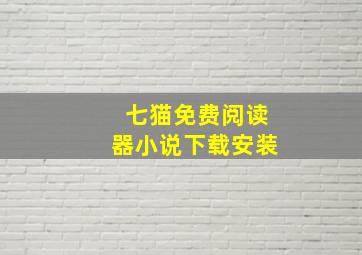 七猫免费阅读器小说下载安装